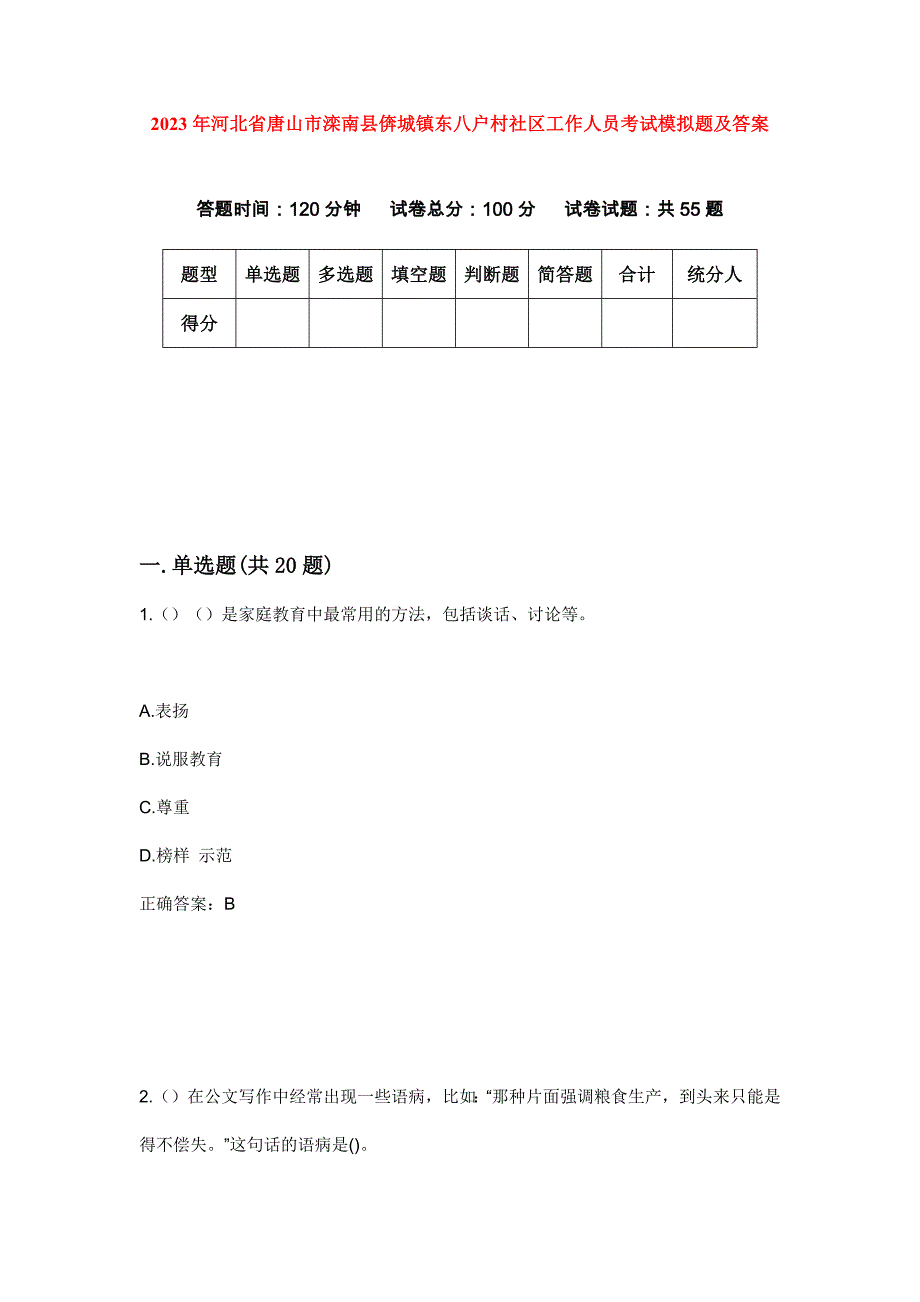 2023年河北省唐山市滦南县倴城镇东八户村社区工作人员考试模拟题及答案

答题时间：120分钟　试卷总分：100分　试卷试题：共55题

| 题型 | 单选题 | 多选题 | 填空题 | 判断题 | 简答题 | 合计 | 统分人 |
|---|---|---|---|---|---|---|---|
| 得分 | | | | | | | |

一.单选题(共20题)

1.（）（）是家庭教育中最常用的方法，包括谈话、讨论等。

A.表扬

B.说服教育

C.尊重

D.榜样 示范

正确答案：B

2.（）在公文写作中经常出现一些语病，比如:“那种片面强调粮食生产，到头来只能是得不偿失。”这句话的语病是()。